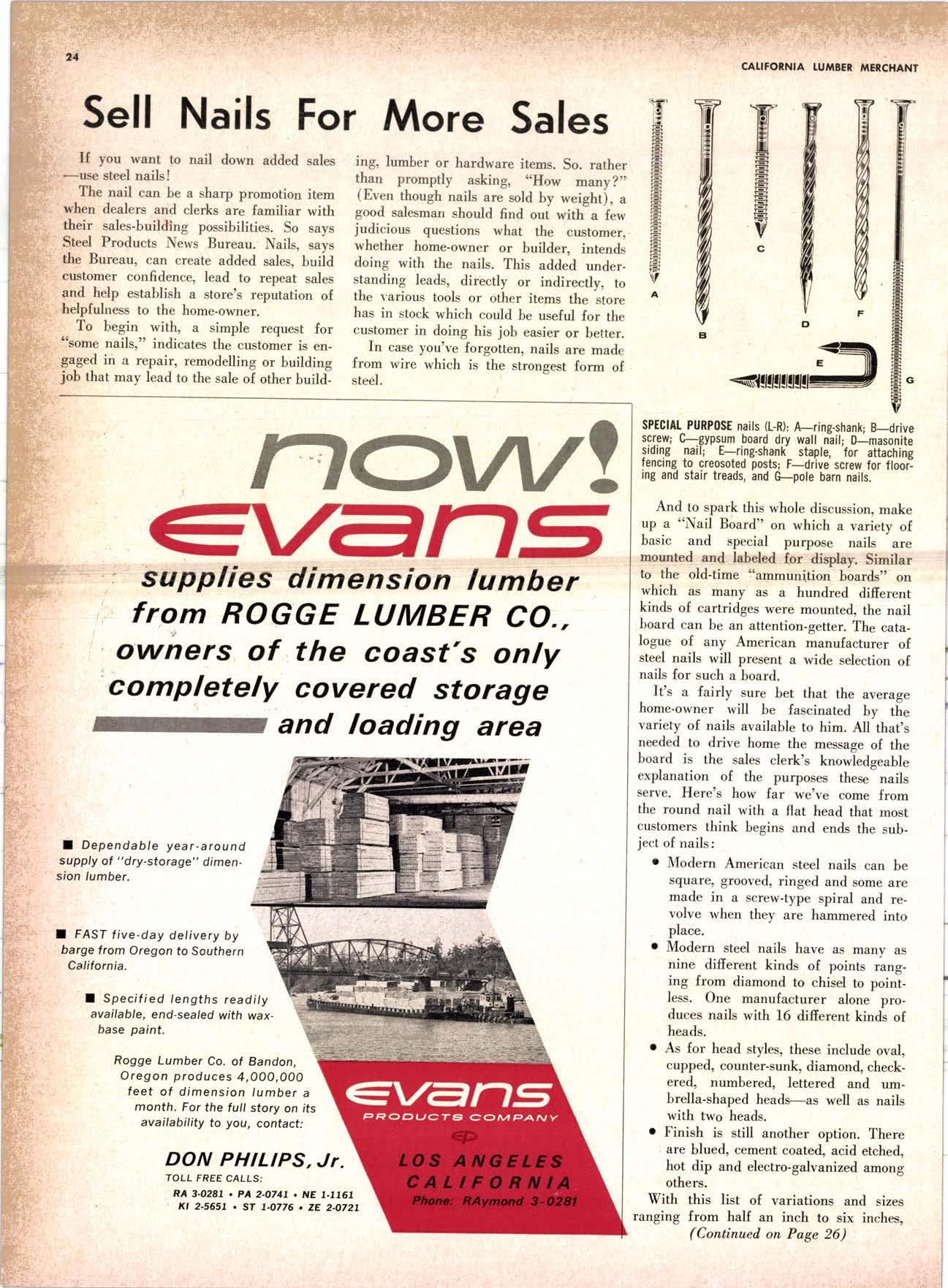 24

CALIFORNIA LUMBER MERCHANT

Sell Nails For More Sales

If you want to nail down added sales —use steel nails!

The nail can be a sharp promotion item when dealers and clerks are familiar with their sales-building possibilities. So says Steel Products News Bureau. Nails, says the Bureau, can create added sales, build customer confidence, lead to repeat sales and help establish a store's reputation of helpfulness to the home-owner.

To begin with, a simple request for "some nails," indicates the customer is engaged in a repair, remodelling or building job that may lead to the sale of other building, lumber or hardware items. So. rather than promptly asking, "How many?" (Even though nails are sold by weight), a good salesman should find out with a few judicious questions what the customer, whether home-owner or builder, intends doing with the nails. This added understanding leads, directly or indirectly, to the various tools or other items the store has in stock which could be useful for the customer in doing his job easier or better.

In case you've forgotten, nails are made from wire which is the strongest form of steel.

A B C D E F G

SPECIAL PURPOSE nails (L-R): A—ring-shank; B—drive screw; C—gypsum board dry wall nail; D—masonite siding nail; E—ring-shank staple, for attaching fencing to creosoted posts; F—drive screw for flooring and stair treads, and G—pole barn nails.

And to spark this whole discussion, make up a "Nail Board" on which a variety of basic and special purpose nails are mounted and labeled for display. Similar to the old-time "ammunition boards" on which as many as a hundred different kinds of cartridges were mounted, the nail board can be an attention-getter. The catalogue of any American manufacturer of steel nails will present a wide selection of nails for such a board.

It's a fairly sure bet that the average home-owner will be fascinated by the variety of nails available to him. All that's needed to drive home the message of the board is the sales clerk's knowledgeable explanation of the purposes these nails serve. Here's how far we've come from the round nail with a flat head that most customers think begins and ends the subject of nails:

• Modern American steel nails can be square, grooved, ringed and some are made in a screw-type spiral and revolve when they are hammered into place.
• Modern steel nails have as many as nine different kinds of points ranging from diamond to chisel to pointless. One manufacturer alone produces nails with 16 different kinds of heads.
• As for head styles, these include oval, cupped, counter-sunk, diamond, checkered, numbered, lettered and umbrella-shaped heads—as well as nails with two heads.
• Finish is still another option. There are blued, cement coated, acid etched, hot dip and electro-galvanized among others.

With this list of variations and sizes ranging from half an inch to six inches,
(Continued on Page 26)

now!
evans
supplies dimension lumber from ROGGE LUMBER CO., owners of the coast's only completely covered storage and loading area

■ Dependable year-around supply of "dry-storage" dimension lumber.

■ FAST five-day delivery by barge from Oregon to Southern California.

■ Specified lengths readily available, end-sealed with wax-base paint.

Rogge Lumber Co. of Bandon, Oregon produces 4,000,000 feet of dimension lumber a month. For the full story on its availability to you, contact:

DON PHILIPS, Jr.
TOLL FREE CALLS:
RA 3-0281 • PA 2-0741 • NE 1-1161
KI 2-5651 • ST 1-0776 • ZE 2-0721

evans
PRODUCTS COMPANY
LOS ANGELES
CALIFORNIA
Phone: RAymond 3-0281